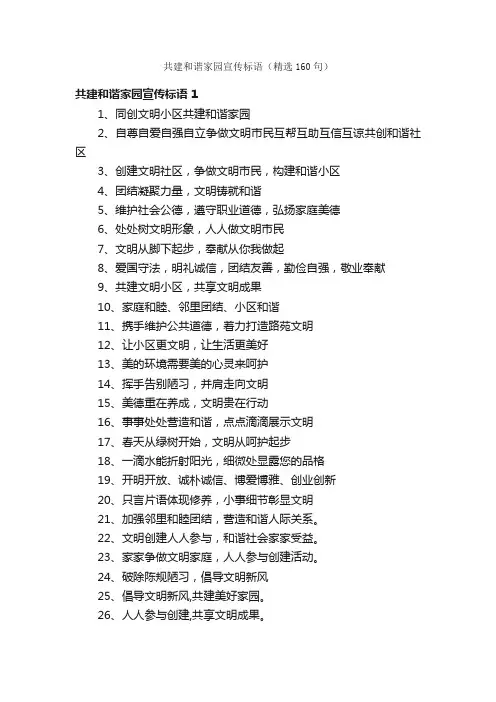 共建和谐家园宣传标语（精选160句）

共建和谐家园宣传标语 1

1、同创文明小区共建和谐家园

2、自尊自爱自强自立争做文明市民互帮互助互信互谅共创和谐社区

3、创建文明社区，争做文明市民，构建和谐小区

4、团结凝聚力量，文明铸就和谐

5、维护社会公德，遵守职业道德，弘扬家庭美德

6、处处树文明形象，人人做文明市民

7、文明从脚下起步，奉献从你我做起

8、爱国守法，明礼诚信，团结友善，勤俭自强，敬业奉献

9、共建文明小区，共享文明成果

10、家庭和睦、邻里团结、小区和谐

11、携手维护公共道德，着力打造路苑文明

12、让小区更文明，让生活更美好

13、美的环境需要美的心灵来呵护

14、挥手告别陋习，并肩走向文明

15、美德重在养成，文明贵在行动

16、事事处处营造和谐，点点滴滴展示文明

17、春天从绿树开始，文明从呵护起步

18、一滴水能折射阳光，细微处显露您的品格

19、开明开放、诚朴诚信、博爱博雅、创业创新

20、只言片语体现修养，小事细节彰显文明

21、加强邻里和睦团结，营造和谐人际关系。

22、文明创建人人参与，和谐社会家家受益。

23、家家争做文明家庭，人人参与创建活动。

24、破除陈规陋习，倡导文明新风

25、倡导文明新风,共建美好家园。

26、人人参与创建,共享文明成果。